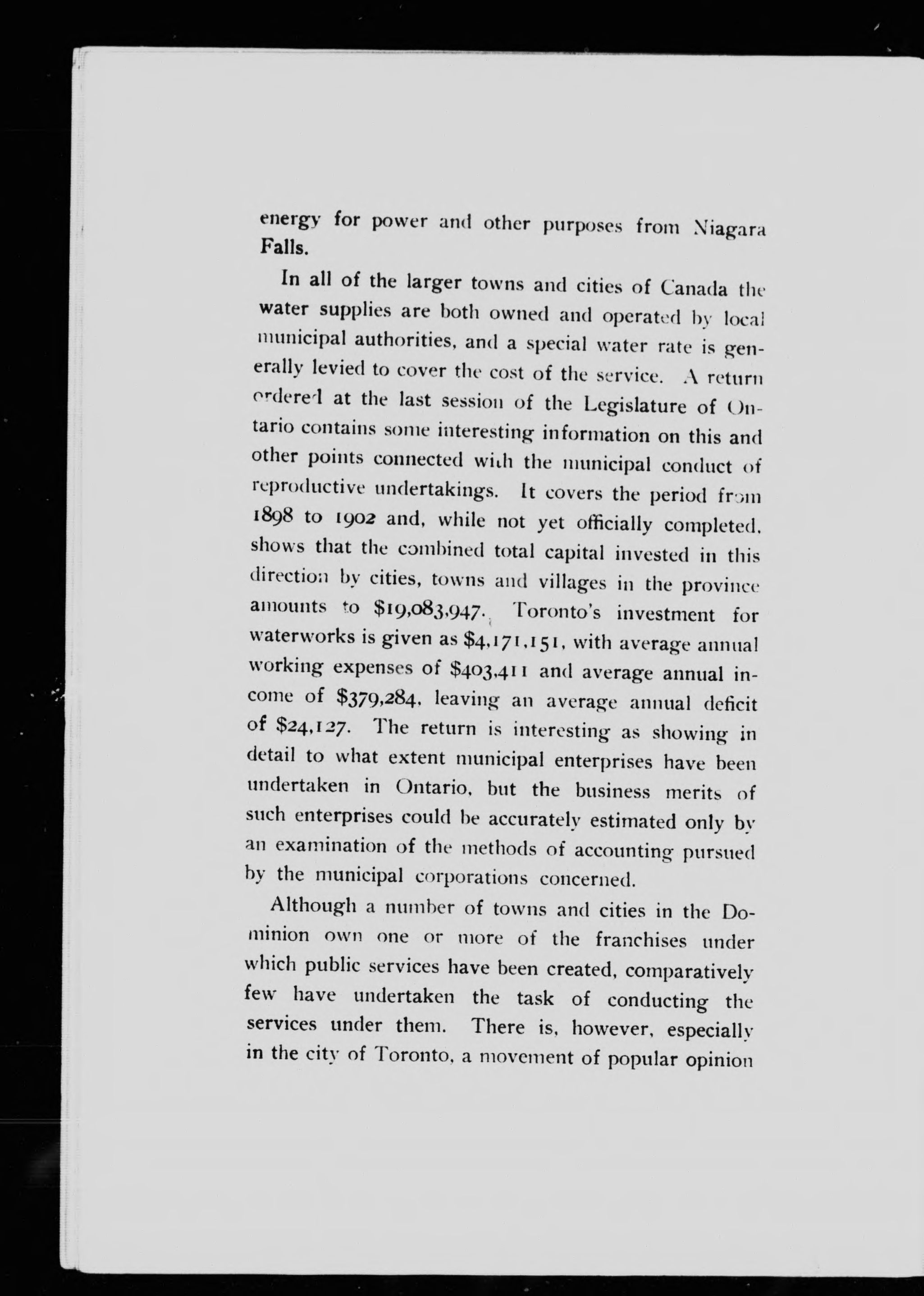 energy for power and other purposes from Niagara Falls.

In all of the larger towns and cities of Canada the water supplies are both owned and operated by local municipal authorities, and a special water rate is generally levied to cover the cost of the service. A return ordered at the last session of the Legislature of Ontario contains some interesting information on this and other points connected with the municipal conduct of reproductive undertakings. It covers the period from 1898 to 1902 and, while not yet officially completed, shows that the combined total capital invested in this direction by cities, towns and villages in the province amounts to \$19,083,947. Toronto's investment for waterworks is given as \$4,171,151, with average annual working expenses of \$403,411 and average annual income of \$379,284, leaving an average annual deficit of \$24,127. The return is interesting as showing in detail to what extent municipal enterprises have been undertaken in Ontario, but the business merits of such enterprises could be accurately estimated only by an examination of the methods of accounting pursued by the municipal corporations concerned.

Although a number of towns and cities in the Dominion own one or more of the franchises under which public services have been created, comparatively few have undertaken the task of conducting the services under them. There is, however, especially in the city of Toronto, a movement of popular opinion